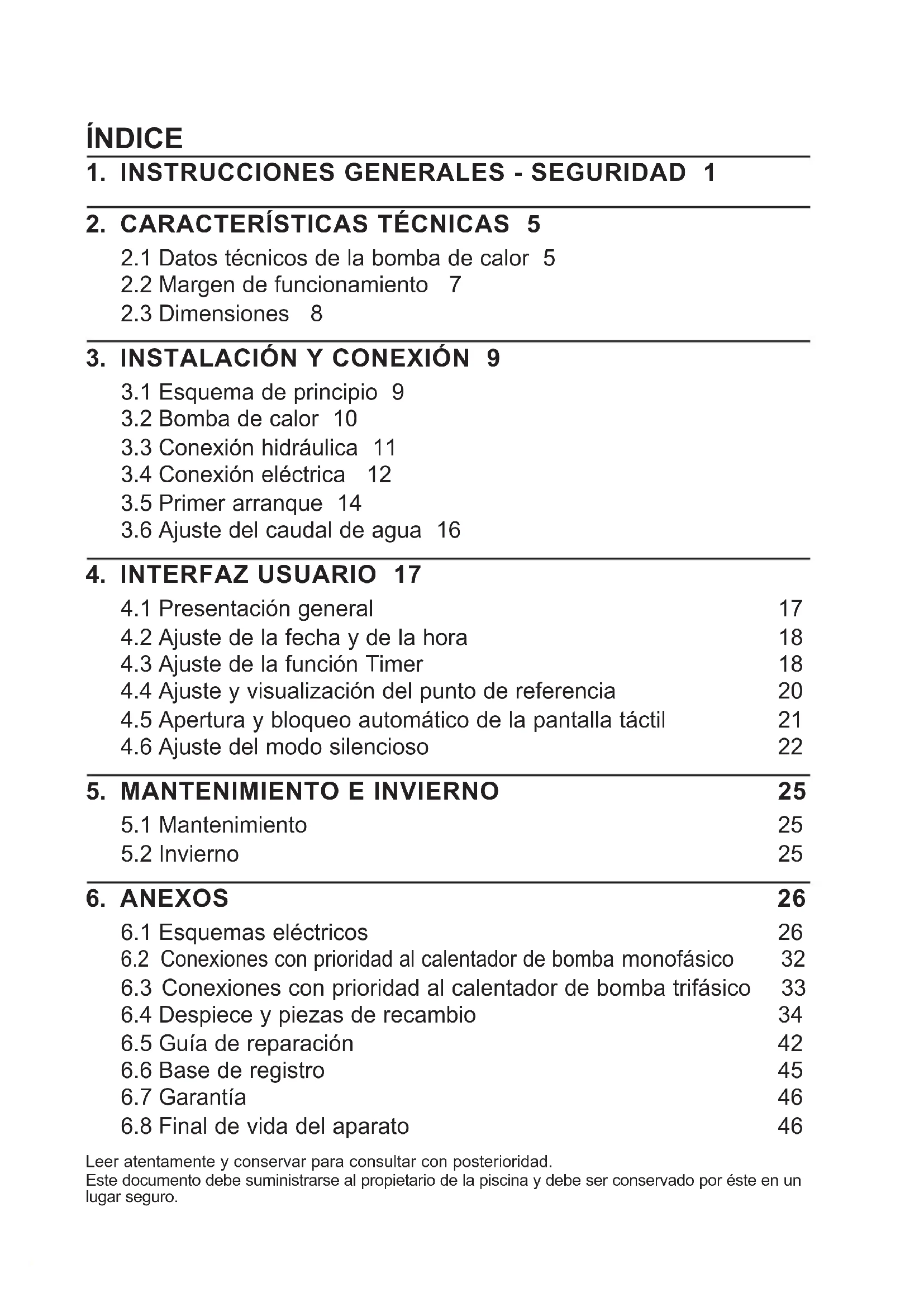 ÍNDICE

1. INSTRUCCIONES GENERALES - SEGURIDAD 1

2. CARACTERÍSTICAS TÉCNICAS 5

2.1 Datos técnicos de la bomba de calor 5
2.2 Margen de funcionamiento 7
2.3 Dimensiones 8

3. INSTALACIÓN Y CONEXIÓN 9

3.1 Esquema de principio 9
3.2 Bomba de calor 10
3.3 Conexión hidráulica 11
3.4 Conexión eléctrica 12
3.5 Primer arranque 14
3.6 Ajuste del caudal de agua 16

4. INTERFAZ USUARIO 17

4.1 Presentación general 17
4.2 Ajuste de la fecha y de la hora 18
4.3 Ajuste de la función Timer 18
4.4 Ajuste y visualización del punto de referencia 20
4.5 Apertura y bloqueo automático de la pantalla táctil 21
4.6 Ajuste del modo silencioso 22

5. MANTENIMIENTO E INVIERNO 25

5.1 Mantenimiento 25
5.2 Invierno 25

6. ANEXOS 26

6.1 Esquemas eléctricos 26
6.2 Conexiones con prioridad al calentador de bomba monofásico 32
6.3 Conexiones con prioridad al calentador de bomba trifásico 33
6.4 Despiece y piezas de recambio 34
6.5 Guía de reparación 42
6.6 Base de registro 45
6.7 Garantía 46
6.8 Final de vida del aparato 46

Leer atentamente y conservar para consultar con posterioridad.
Este documento debe suministrarse al propietario de la piscina y debe ser conservado por éste en un lugar seguro.